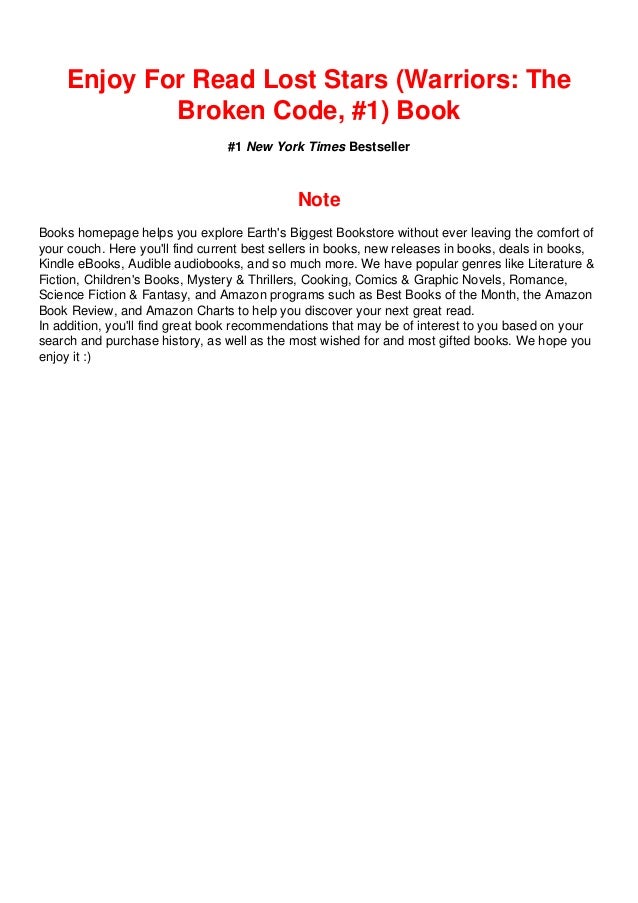 Enjoy For Read Lost Stars (Warriors: The Broken Code, #1) Book

#1 New York Times Bestseller

Note

Books homepage helps you explore Earth's Biggest Bookstore without ever leaving the comfort of your couch. Here you'll find current best sellers in books, new releases in books, deals in books, Kindle eBooks, Audible audiobooks, and so much more. We have popular genres like Literature & Fiction, Children's Books, Mystery & Thrillers, Cooking, Comics & Graphic Novels, Romance, Science Fiction & Fantasy, and Amazon programs such as Best Books of the Month, the Amazon Book Review, and Amazon Charts to help you discover your next great read.
In addition, you'll find great book recommendations that may be of interest to you based on your search and purchase history, as well as the most wished for and most gifted books. We hope you enjoy it :)